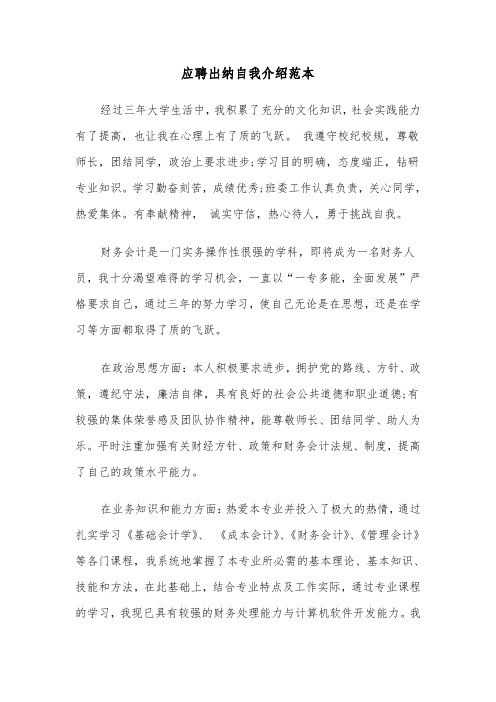 应聘出纳自我介绍范本

经过三年大学生活中，我积累了充分的文化知识，社会实践能力有了提高，也让我在心理上有了质的飞跃。 我遵守校纪校规，尊敬师长，团结同学，政治上要求进步;学习目的明确，态度端正，钻研专业知识。学习勤奋刻苦，成绩优秀;班委工作认真负责，关心同学，热爱集体。有奉献精神， 诚实守信，热心待人，勇于挑战自我。

财务会计是一门实务操作性很强的学科，即将成为一名财务人员，我十分渴望难得的学习机会，一直以“一专多能，全面发展”严格要求自己，通过三年的努力学习，使自己无论是在思想，还是在学习等方面都取得了质的飞跃。

在政治思想方面：本人积极要求进步，拥护党的路线、方针、政策，遵纪守法，廉洁自律，具有良好的社会公共道德和职业道德;有较强的集体荣誉感及团队协作精神，能尊敬师长、团结同学、助人为乐。平时注重加强有关财经方针、政策和财务会计法规、制度，提高了自己的政策水平能力。

在业务知识和能力方面：热爱本专业并投入了极大的热情，通过扎实学习《基础会计学》、 《成本会计》、《财务会计》、《管理会计》等各门课程，我系统地掌握了本专业所必需的基本理论、基本知识、技能和方法，在此基础上，结合专业特点及工作实际，通过专业课程的学习，我现已具有较强的财务处理能力与计算机软件开发能力。我